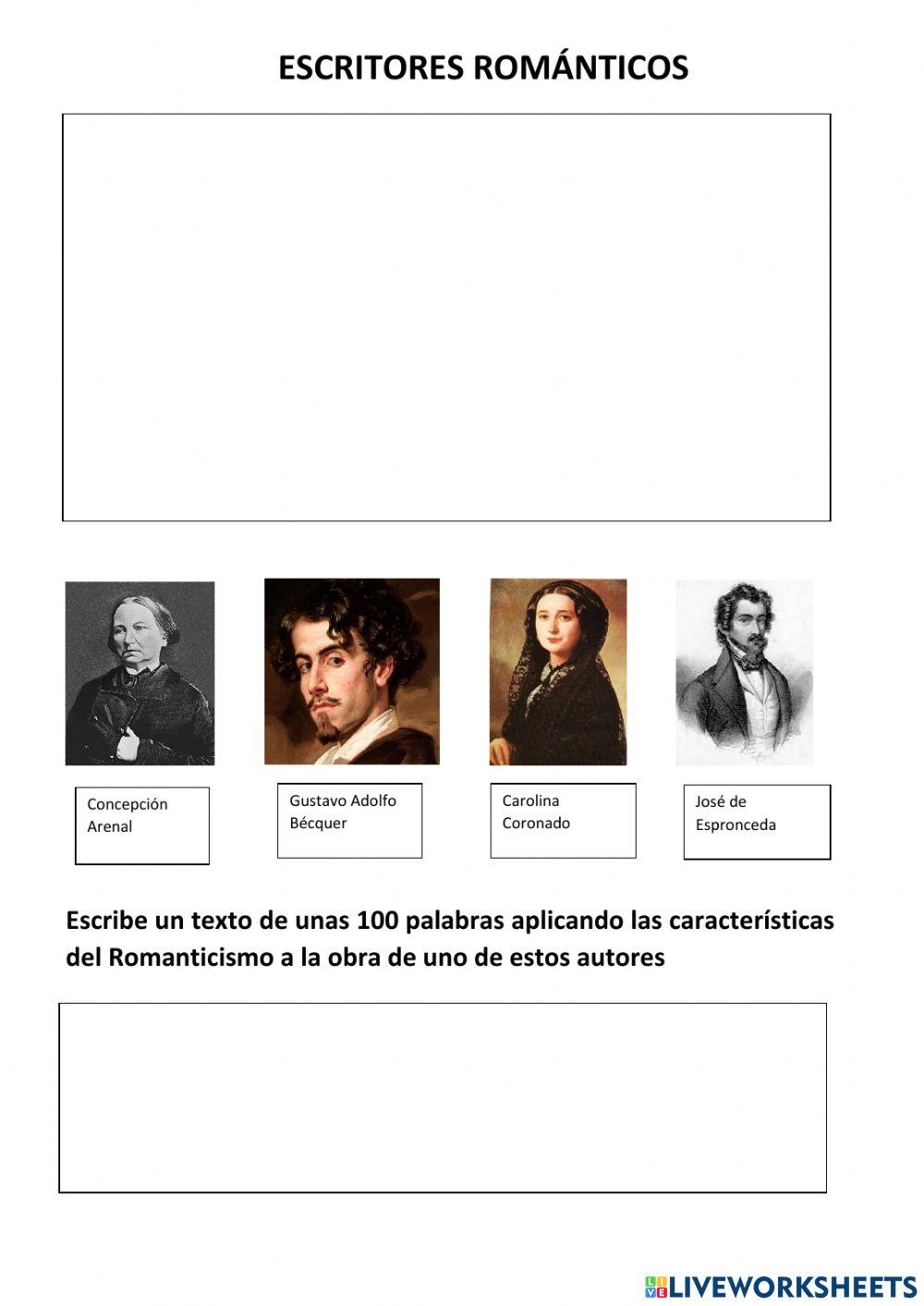 ESCRITORES ROMÁNTICOS

Concepción Arenal

Gustavo Adolfo Bécquer

Carolina Coronado

José de Espronceda

Escribe un texto de unas 100 palabras aplicando las características del Romanticismo a la obra de uno de estos autores

LIVEWORKSHEETS